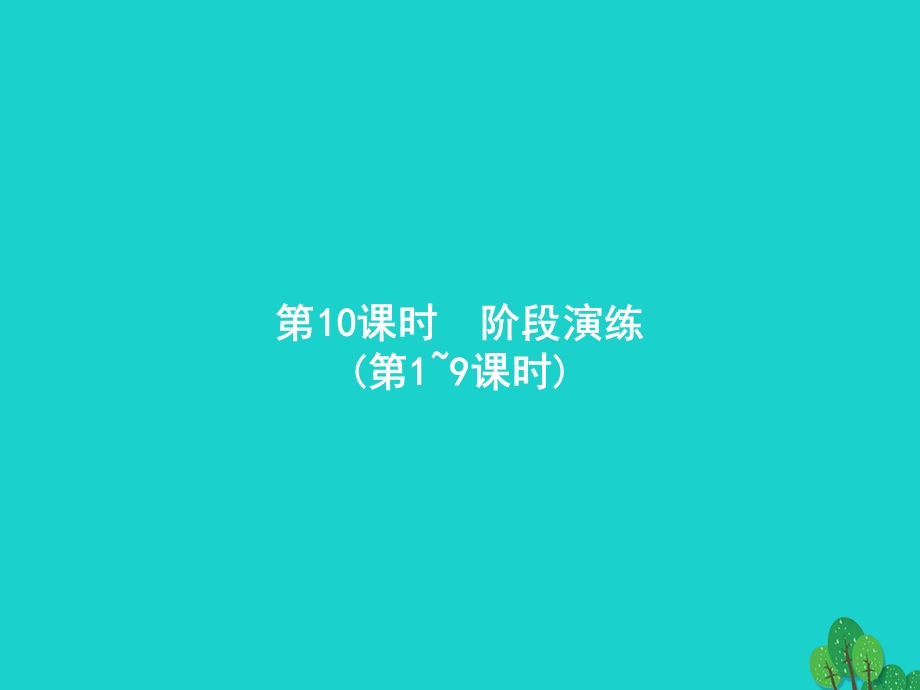 第10课时　阶段演练
（第1~9课时）